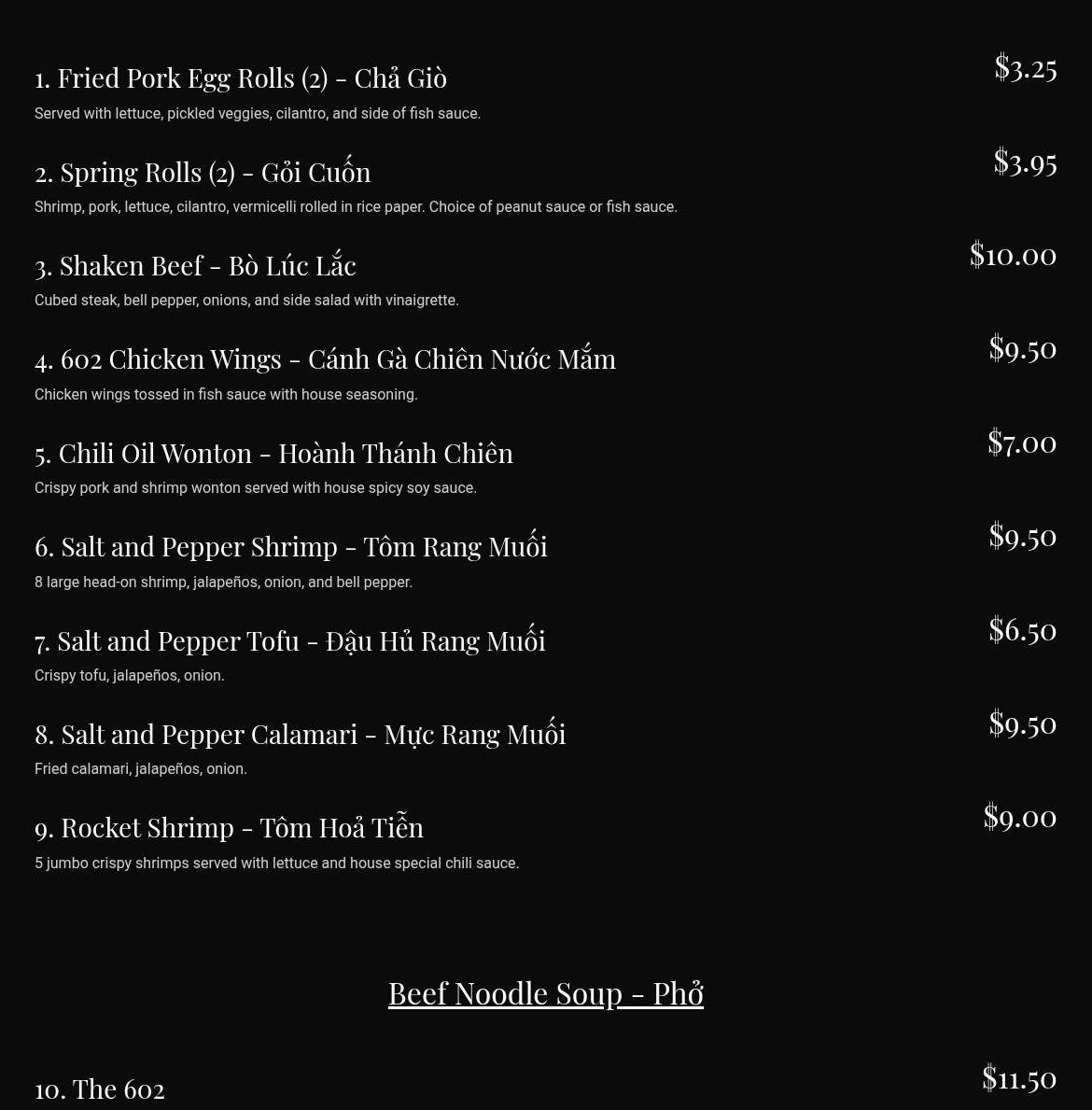 1. Fried Pork Egg Rolls (2) - Chả Giò

$3.25

Served with lettuce, pickled veggies, cilantro, and side of fish sauce.

2. Spring Rolls (2) - Gỏi Cuốn

$3.95

Shrimp, pork, lettuce, cilantro, vermicelli rolled in rice paper. Choice of peanut sauce or fish sauce.

3. Shaken Beef - Bò Lúc Lắc

$10.00

Cubed steak, bell pepper, onions, and side salad with vinaigrette.

4. 602 Chicken Wings - Cánh Gà Chiên Nước Mắm

$9.50

Chicken wings tossed in fish sauce with house seasoning.

5. Chili Oil Wonton - Hoành Thánh Chiên

$7.00

Crispy pork and shrimp wonton served with house spicy soy sauce.

6. Salt and Pepper Shrimp - Tôm Rang Muối

$9.50

8 large head-on shrimp, jalapeños, onion, and bell pepper.

7. Salt and Pepper Tofu - Đậu Hủ Rang Muối

$6.50

Crispy tofu, jalapeños, onion.

8. Salt and Pepper Calamari - Mực Rang Muối

$9.50

Fried calamari, jalapeños, onion.

9. Rocket Shrimp - Tôm Hoả Tiễn

$9.00

5 jumbo crispy shrimps served with lettuce and house special chili sauce.

Beef Noodle Soup - Phở

10. The 602

$11.50